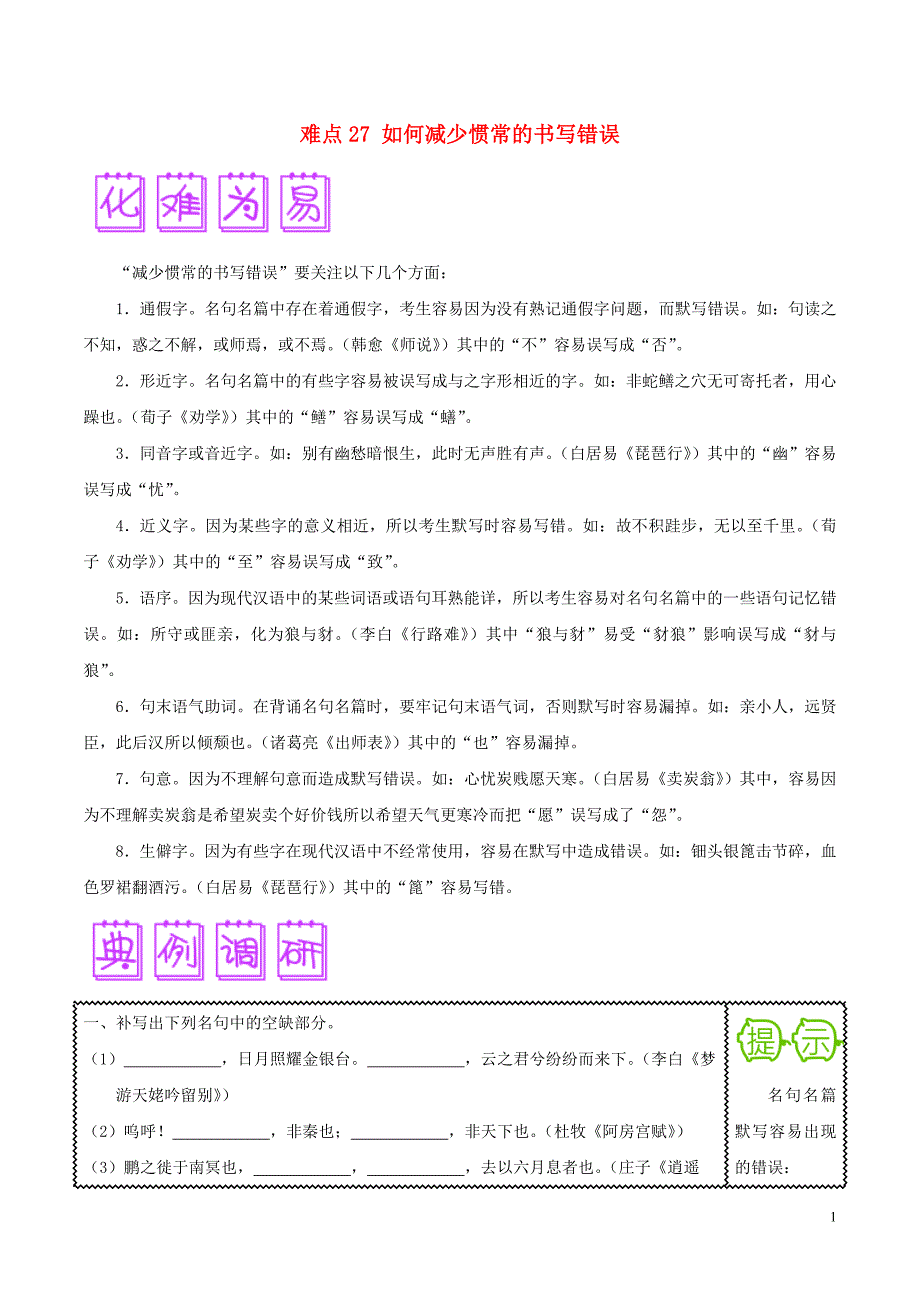 难点 27 如何减少惯常的书写错误

化难为易

“减少惯常的书写错误”要关注以下几个方面：

1．通假字。名句名篇中存在着通假字，考生容易因为没有熟记通假字问题，而默写错误。如：句读之不知，惑之不解，或师焉，或不焉。（韩愈《师说》）其中的“不”容易误写成“否”。

2．形近字。名句名篇中的有些字容易被误写成与之字形相近的字。如：非蛇鳝之穴无可寄托者，用心躁也。（荀子《劝学》）其中的“鳝”容易误写成“蟮”。

3．同音字或音近字。如：别有幽愁暗恨生，此时无声胜有声。（白居易《琵琶行》）其中的“幽”容易误写成“忧”。

4．近义字。因为某些字的意义相近，所以考生默写时容易写错。如：故不积跬步，无以至千里。（荀子《劝学》）其中的“至”容易误写成“致”。

5．语序。因为现代汉语中的某些词语或语句耳熟能详，所以考生容易对名句名篇中的一些语句记忆错误。如：所守或匪亲，化为狼与豺。（李白《行路难》）其中“狼与豺”易受“豺狼”影响误写成“豺与狼”。

6．句末语气助词。在背诵名句名篇时，要牢记句末语气词，否则默写时容易漏掉。如：亲小人，远贤臣，此后汉所以倾颓也。（诸葛亮《出师表》）其中的“也”容易漏掉。

7．句意。因为不理解句意而造成默写错误。如：心忧炭贱愿天寒。（白居易《卖炭翁》）其中，容易因为不理解卖炭翁是希望炭卖个好价钱所以希望天气更寒冷而把“愿”误写成了“怨”。

8．生僻字。因为有些字在现代汉语中不经常使用，容易在默写中造成错误。如：钿头银篦击节碎，血色罗裙翻酒污。（白居易《琵琶行》）其中的“篦”容易写错。

典例调研

一、补写出下列名句中的空缺部分。

（1）____________，日月照耀金银台。____________，云之君兮纷纷而来下。（李白《梦游天姥吟留别》）

（2）呜呼！____________，非秦也；____________，非天下也。（杜牧《阿房宫赋》）

（3）鹏之徙于南冥也，____________，____________，去以六月息者也。（庄子《逍遥

提示

名句名篇默写容易出现的错误：

1